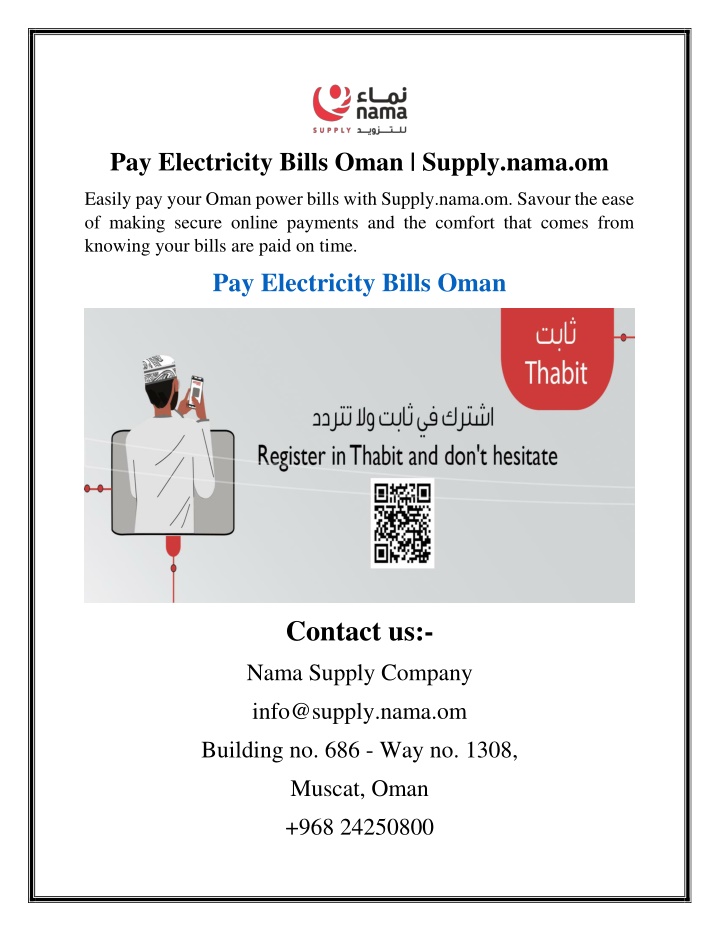 نماء
nama
SUPPLY للتزويد

Pay Electricity Bills Oman | Supply.nama.om

Easily pay your Oman power bills with Supply.nama.om. Savour the ease of making secure online payments and the comfort that comes from knowing your bills are paid on time.

Pay Electricity Bills Oman

ثابت
Thabit

اشترك في ثابت ولا تتردد
Register in Thabit and don't hesitate

Contact us:-

Nama Supply Company

info@supply.nama.om

Building no. 686 - Way no. 1308,

Muscat, Oman

+968 24250800